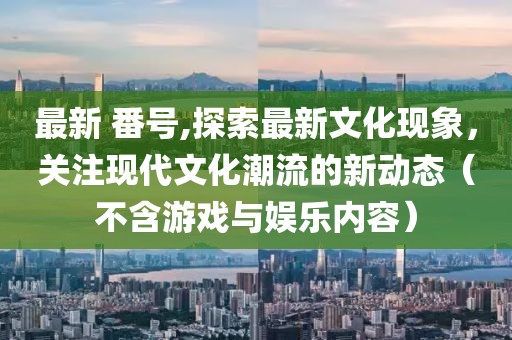 最新 番号,探索最新文化现象，关注现代文化潮流的新动态（不含游戏与娱乐内容）